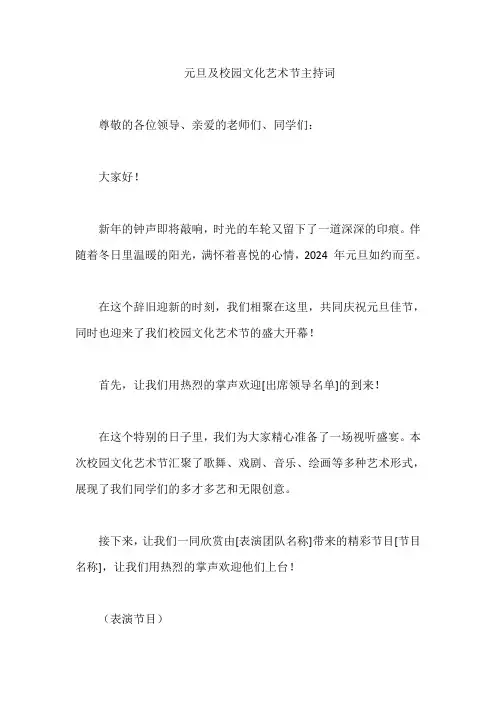 元旦及校园文化艺术节主持词

尊敬的各位领导、亲爱的老师们、同学们：

大家好！

新年的钟声即将敲响，时光的车轮又留下了一道深深的印痕。伴随着冬日里温暖的阳光，满怀着喜悦的心情，2024 年元旦如约而至。

在这个辞旧迎新的时刻，我们相聚在这里，共同庆祝元旦佳节，同时也迎来了我们校园文化艺术节的盛大开幕！

首先，让我们用热烈的掌声欢迎[出席领导名单]的到来！

在这个特别的日子里，我们为大家精心准备了一场视听盛宴。本次校园文化艺术节汇聚了歌舞、戏剧、音乐、绘画等多种艺术形式，展现了我们同学们的多才多艺和无限创意。

接下来，让我们一同欣赏由[表演团队名称]带来的精彩节目[节目名称]，让我们用热烈的掌声欢迎他们上台！

（表演节目）